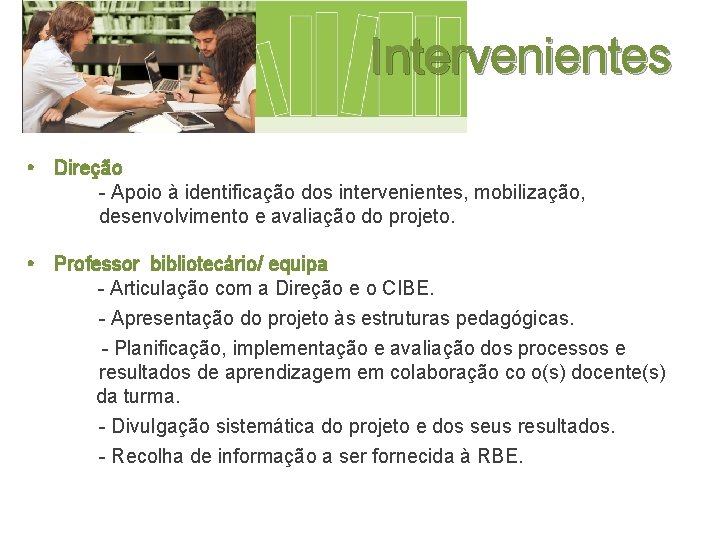 Intervenientes

• Direção

- Apoio à identificação dos intervenientes, mobilização, desenvolvimento e avaliação do projeto.

• Professor bibliotecário/ equipa

- Articulação com a Direção e o CIBE.

- Apresentação do projeto às estruturas pedagógicas.

- Planificação, implementação e avaliação dos processos e resultados de aprendizagem em colaboração co o(s) docente(s) da turma.

- Divulgação sistemática do projeto e dos seus resultados.

- Recolha de informação a ser fornecida à RBE.